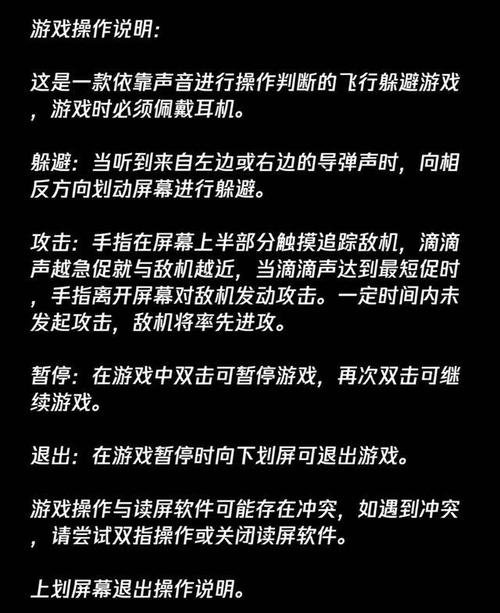 游戏操作说明:

这是一款依靠声音进行操作判断的飞行躲避游戏，游戏时必须佩戴耳机。

躲避：当听到来自左边或右边的导弹声时，向相反方向划动屏幕进行躲避。

攻击：手指在屏幕上半部分触摸追踪敌机，滴滴声越急促就与敌机越近，当滴滴声达到最短促时，手指离开屏幕对敌机发动攻击。一定时间内未发起攻击，敌机将率先进攻。

暂停：在游戏中双击可暂停游戏，再次双击可继续游戏。

退出：在游戏暂停时向下划屏可退出游戏。

游戏操作与读屏软件可能存在冲突，如遇到冲突，请尝试双指操作或关闭读屏软件。

上划屏幕退出操作说明。